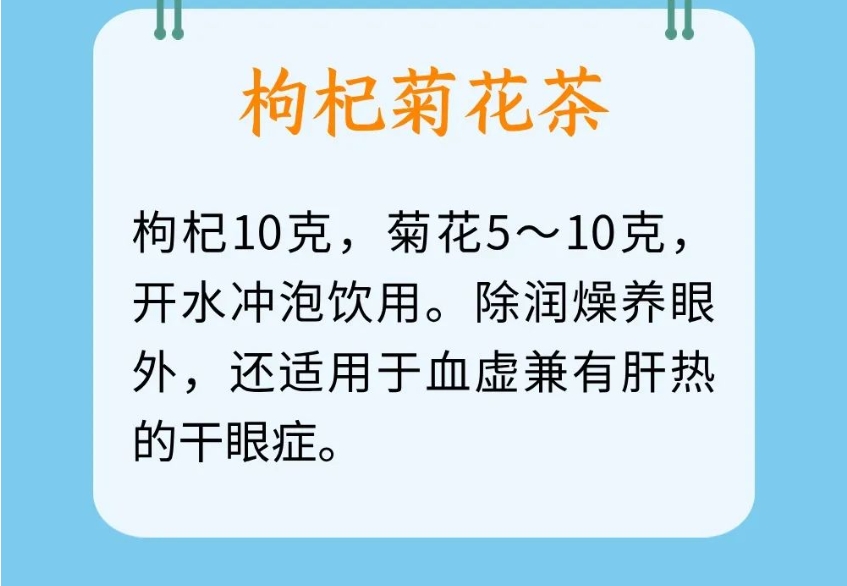 枸杞菊花茶

枸杞10克，菊花5～10克，开水冲泡饮用。除润燥养眼外，还适用于血虚兼有肝热的干眼症。